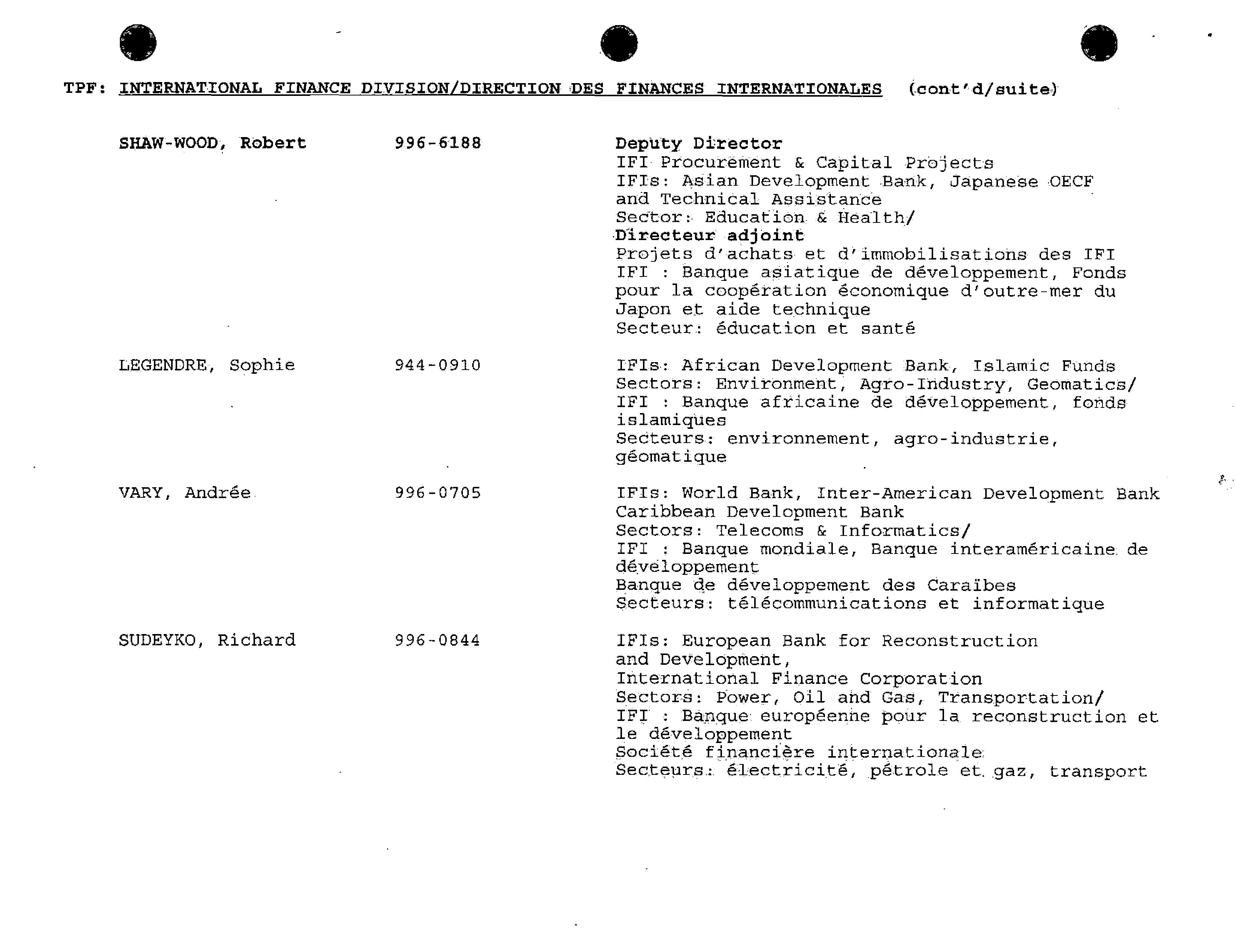 TPF: INTERNATIONAL FINANCE DIVISION/DIRECTION DES FINANCES INTERNATIONALES (cont'd/suite)

SHAW-WOOD, Robert 996-6188 Deputy Director
IFI Procurement & Capital Projects
IFIs: Asian Development Bank, Japanese OECF and Technical Assistance
Sector: Education & Health/
Directeur adjoint
Projets d'achats et d'immobilisations des IFI
IFI : Banque asiatique de développement, Fonds pour la coopération économique d'outre-mer du Japon et aide technique
Secteur: éducation et santé

LEGENDRE, Sophie 944-0910 IFIs: African Development Bank, Islamic Funds
Sectors: Environment, Agro-Industry, Geomatics/
IFI : Banque africaine de développement, fonds islamiques
Secteurs: environnement, agro-industrie, géomatique

VARY, Andrée 996-0705 IFIs: World Bank, Inter-American Development Bank
Caribbean Development Bank
Sectors: Telecoms & Informatics/
IFI : Banque mondiale, Banque interaméricaine de développement
Banque de développement des Caraïbes
Secteurs: télécommunications et informatique

SUDEYKO, Richard 996-0844 IFIs: European Bank for Reconstruction and Development,
International Finance Corporation
Sectors: Power, Oil and Gas, Transportation/
IFI : Banque européenne pour la reconstruction et le développement
Société financière internationale
Secteurs: électricité, pétrole et gaz, transport